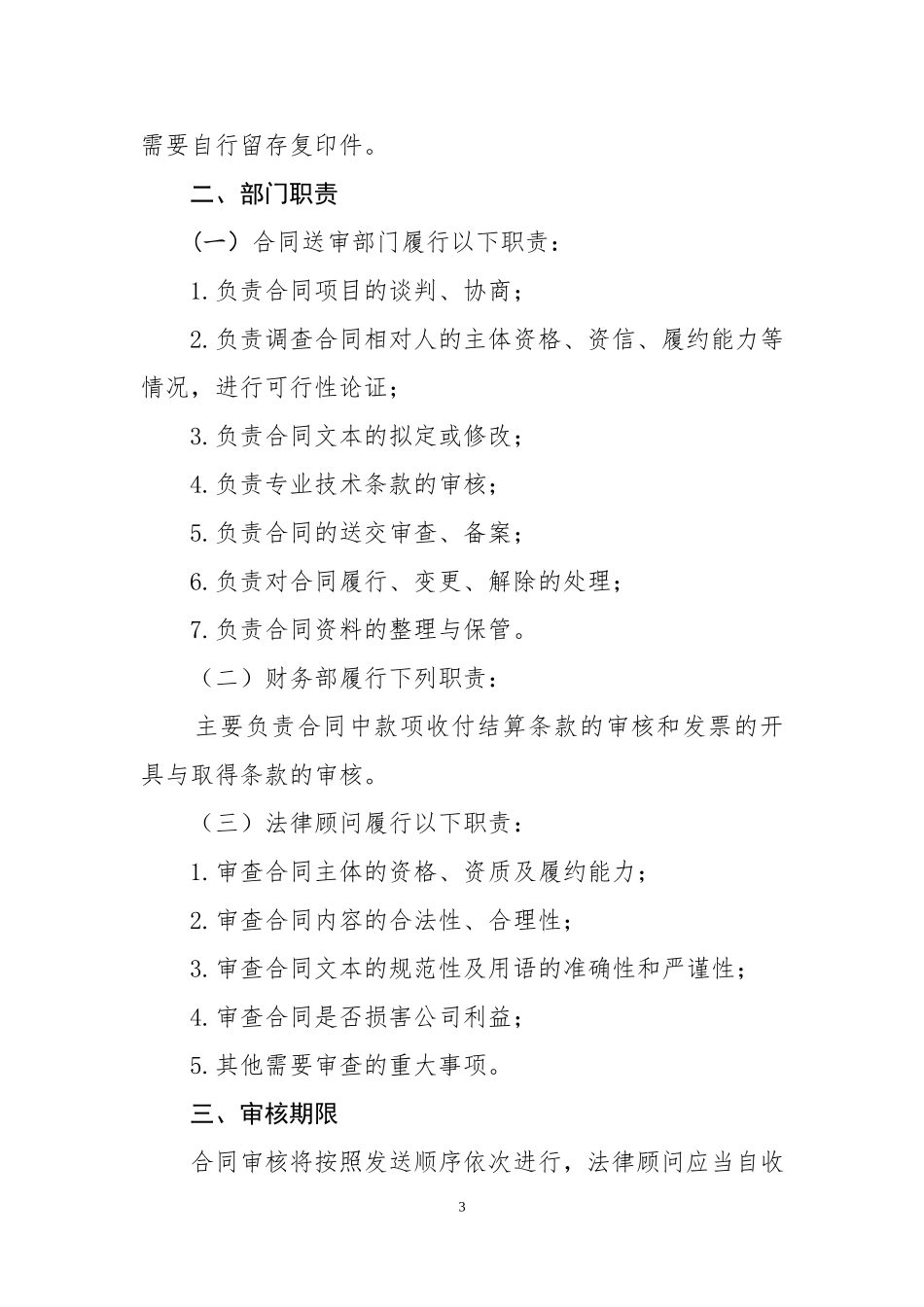 需要自行留存复印件。

二、部门职责

（一）合同送审部门履行以下职责：

1.负责合同项目的谈判、协商；

2.负责调查合同相对人的主体资格、资信、履约能力等情况，进行可行性论证；

3.负责合同文本的拟定或修改；

4.负责专业技术条款的审核；

5.负责合同的送交审查、备案；

6.负责对合同履行、变更、解除的处理；

7.负责合同资料的整理与保管。

（二）财务部履行下列职责：

主要负责合同中款项收付结算条款的审核和发票的开具与取得条款的审核。

（三）法律顾问履行以下职责：

1.审查合同主体的资格、资质及履约能力；

2.审查合同内容的合法性、合理性；

3.审查合同文本的规范性及用语的准确性和严谨性；

4.审查合同是否损害公司利益；

5.其他需要审查的重大事项。

三、审核期限

合同审核将按照发送顺序依次进行，法律顾问应当自收

3